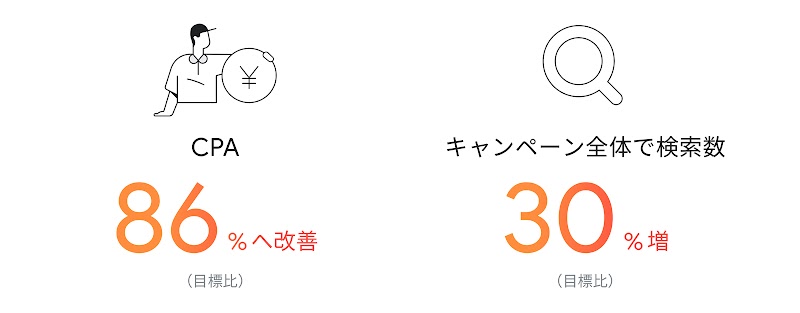 ¥

CPA

86 %へ改善

（目標比）

キャンペーン全体で検索数

30 %増

（目標比）